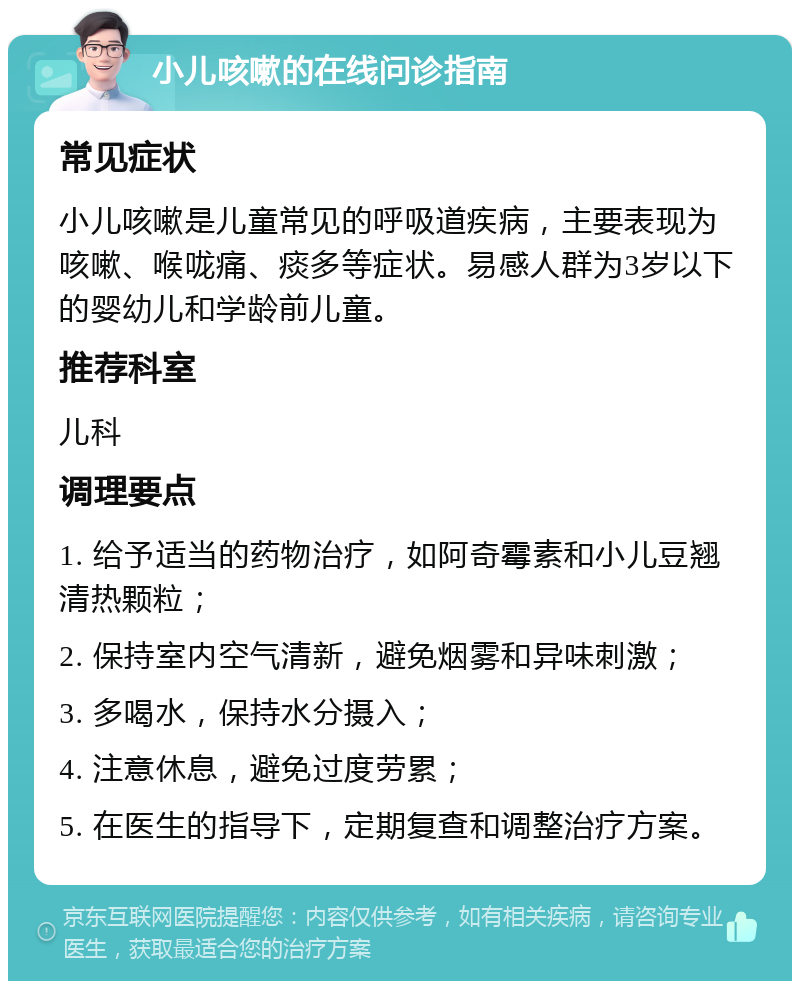 小儿咳嗽的在线问诊指南

常见症状

小儿咳嗽是儿童常见的呼吸道疾病，主要表现为咳嗽、喉咙痛、痰多等症状。易感人群为3岁以下的婴幼儿和学龄前儿童。

推荐科室

儿科

调理要点

1. 给予适当的药物治疗，如阿奇霉素和小儿豆翘清热颗粒；

2. 保持室内空气清新，避免烟雾和异味刺激；

3. 多喝水，保持水分摄入；

4. 注意休息，避免过度劳累；

5. 在医生的指导下，定期复查和调整治疗方案。

京东互联网医院提醒您：内容仅供参考，如有相关疾病，请咨询专业医生，获取最适合您的治疗方案